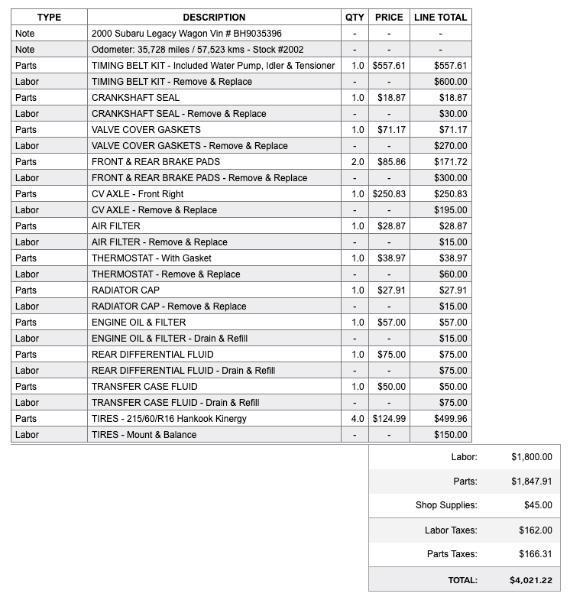 | TYPE | DESCRIPTION | QTY | PRICE | LINE TOTAL |
|---|---|---|---|---|
| Note | 2000 Subaru Legacy Wagon Vin # BH9035396 | - | - | - |
| Note | Odometer: 35,728 miles / 57,523 kms - Stock #2002 | - | - | - |
| Parts | TIMING BELT KIT - Included Water Pump, Idler & Tensioner | 1.0 | $557.61 | $557.61 |
| Labor | TIMING BELT KIT - Remove & Replace | - | - | $600.00 |
| Parts | CRANKSHAFT SEAL | 1.0 | $18.87 | $18.87 |
| Labor | CRANKSHAFT SEAL - Remove & Replace | - | - | $30.00 |
| Parts | VALVE COVER GASKETS | 1.0 | $71.17 | $71.17 |
| Labor | VALVE COVER GASKETS - Remove & Replace | - | - | $270.00 |
| Parts | FRONT & REAR BRAKE PADS | 2.0 | $85.86 | $171.72 |
| Labor | FRONT & REAR BRAKE PADS - Remove & Replace | - | - | $300.00 |
| Parts | CV AXLE - Front Right | 1.0 | $250.83 | $250.83 |
| Labor | CV AXLE - Remove & Replace | - | - | $195.00 |
| Parts | AIR FILTER | 1.0 | $28.87 | $28.87 |
| Labor | AIR FILTER - Remove & Replace | - | - | $15.00 |
| Parts | THERMOSTAT - With Gasket | 1.0 | $38.97 | $38.97 |
| Labor | THERMOSTAT - Remove & Replace | - | - | $60.00 |
| Parts | RADIATOR CAP | 1.0 | $27.91 | $27.91 |
| Labor | RADIATOR CAP - Remove & Replace | - | - | $15.00 |
| Parts | ENGINE OIL & FILTER | 1.0 | $57.00 | $57.00 |
| Labor | ENGINE OIL & FILTER - Drain & Refill | - | - | $15.00 |
| Parts | REAR DIFFERENTIAL FLUID | 1.0 | $75.00 | $75.00 |
| Labor | REAR DIFFERENTIAL FLUID - Drain & Refill | - | - | $75.00 |
| Parts | TRANSFER CASE FLUID | 1.0 | $50.00 | $50.00 |
| Labor | TRANSFER CASE FLUID - Drain & Refill | - | - | $75.00 |
| Parts | TIRES - 215/60/R16 Hankook Kinergy | 4.0 | $124.99 | $499.96 |
| Labor | TIRES - Mount & Balance | - | - | $150.00 |

| | |
|---|---|
| Labor: | $1,800.00 |
| Parts: | $1,847.91 |
| Shop Supplies: | $45.00 |
| Labor Taxes: | $162.00 |
| Parts Taxes: | $166.31 |
| TOTAL: | $4,021.22 |